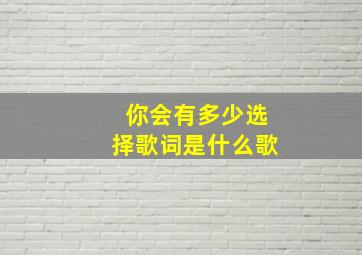 你会有多少选择歌词是什么歌